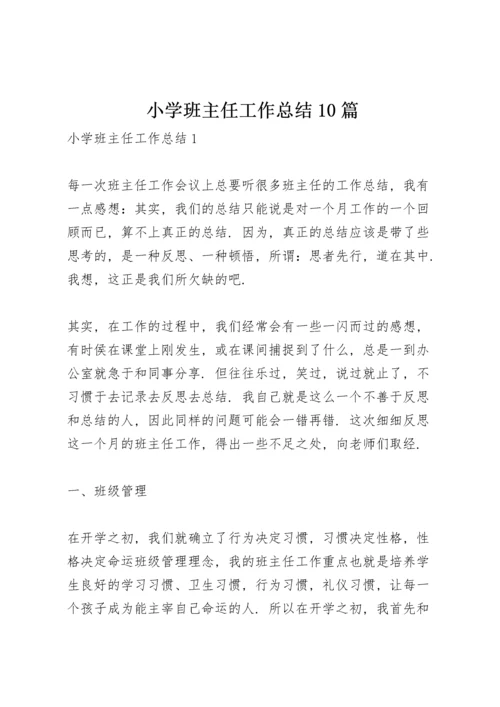 小学班主任工作总结10篇

小学班主任工作总结1

每一次班主任工作会议上总要听很多班主任的工作总结，我有一点感想：其实，我们的总结只能说是对一个月工作的一个回顾而已，算不上真正的总结．因为，真正的总结应该是带了些思考的，是一种反思、一种顿悟，所谓：思者先行，道在其中．我想，这正是我们所欠缺的吧．

其实，在工作的过程中，我们经常会有一些一闪而过的感想，有时侯在课堂上刚发生，或在课间捕捉到了什么，总是一到办公室就急于和同事分享．但往往乐过，笑过，说过就止了，不习惯于去记录去反思去总结．我自己就是这么一个不善于反思和总结的人，因此同样的问题可能会一错再错．这次细细反思这一个月的班主任工作，得出一些不足之处，向老师们取经．

一、班级管理

在开学之初，我们就确立了行为决定习惯，习惯决定性格，性格决定命运班级管理理念，我的班主任工作重点也就是培养学生良好的学习习惯、卫生习惯，行为习惯，礼仪习惯，让每一个孩子成为能主宰自己命运的人．所以在开学之初，我首先和